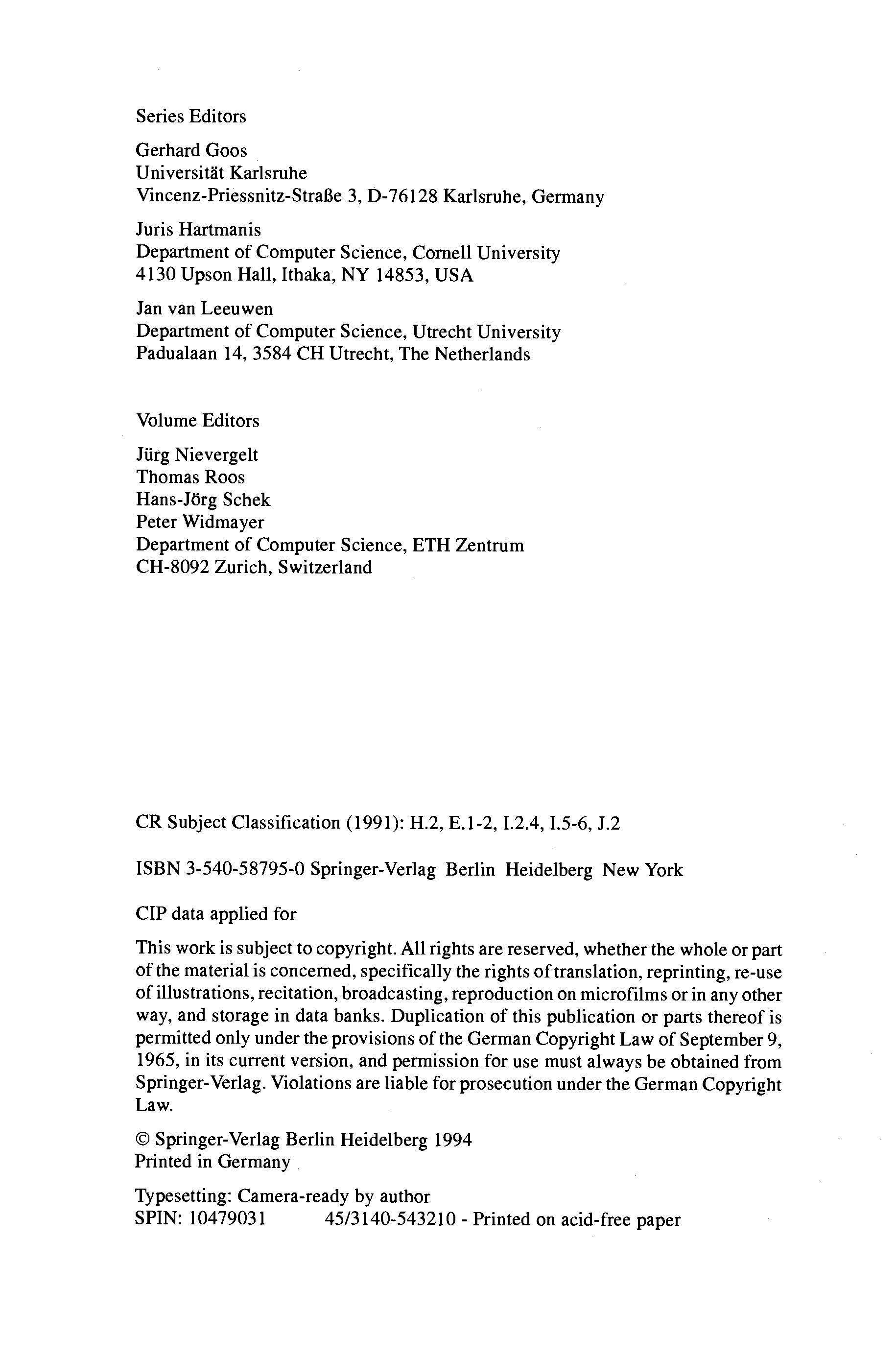 Series Editors

Gerhard Goos
Universität Karlsruhe
Vincenz-Priessnitz-Straße 3, D-76128 Karlsruhe, Germany

Juris Hartmanis
Department of Computer Science, Cornell University
4130 Upson Hall, Ithaka, NY 14853, USA

Jan van Leeuwen
Department of Computer Science, Utrecht University
Padualaan 14, 3584 CH Utrecht, The Netherlands

Volume Editors

Jürg Nievergelt
Thomas Roos
Hans-Jörg Schek
Peter Widmayer
Department of Computer Science, ETH Zentrum
CH-8092 Zurich, Switzerland

CR Subject Classification (1991): H.2, E.1-2, I.2.4, I.5-6, J.2

ISBN 3-540-58795-0 Springer-Verlag Berlin Heidelberg New York

CIP data applied for

This work is subject to copyright. All rights are reserved, whether the whole or part of the material is concerned, specifically the rights of translation, reprinting, re-use of illustrations, recitation, broadcasting, reproduction on microfilms or in any other way, and storage in data banks. Duplication of this publication or parts thereof is permitted only under the provisions of the German Copyright Law of September 9, 1965, in its current version, and permission for use must always be obtained from Springer-Verlag. Violations are liable for prosecution under the German Copyright Law.

© Springer-Verlag Berlin Heidelberg 1994
Printed in Germany

Typesetting: Camera-ready by author
SPIN: 10479031 45/3140-543210 - Printed on acid-free paper